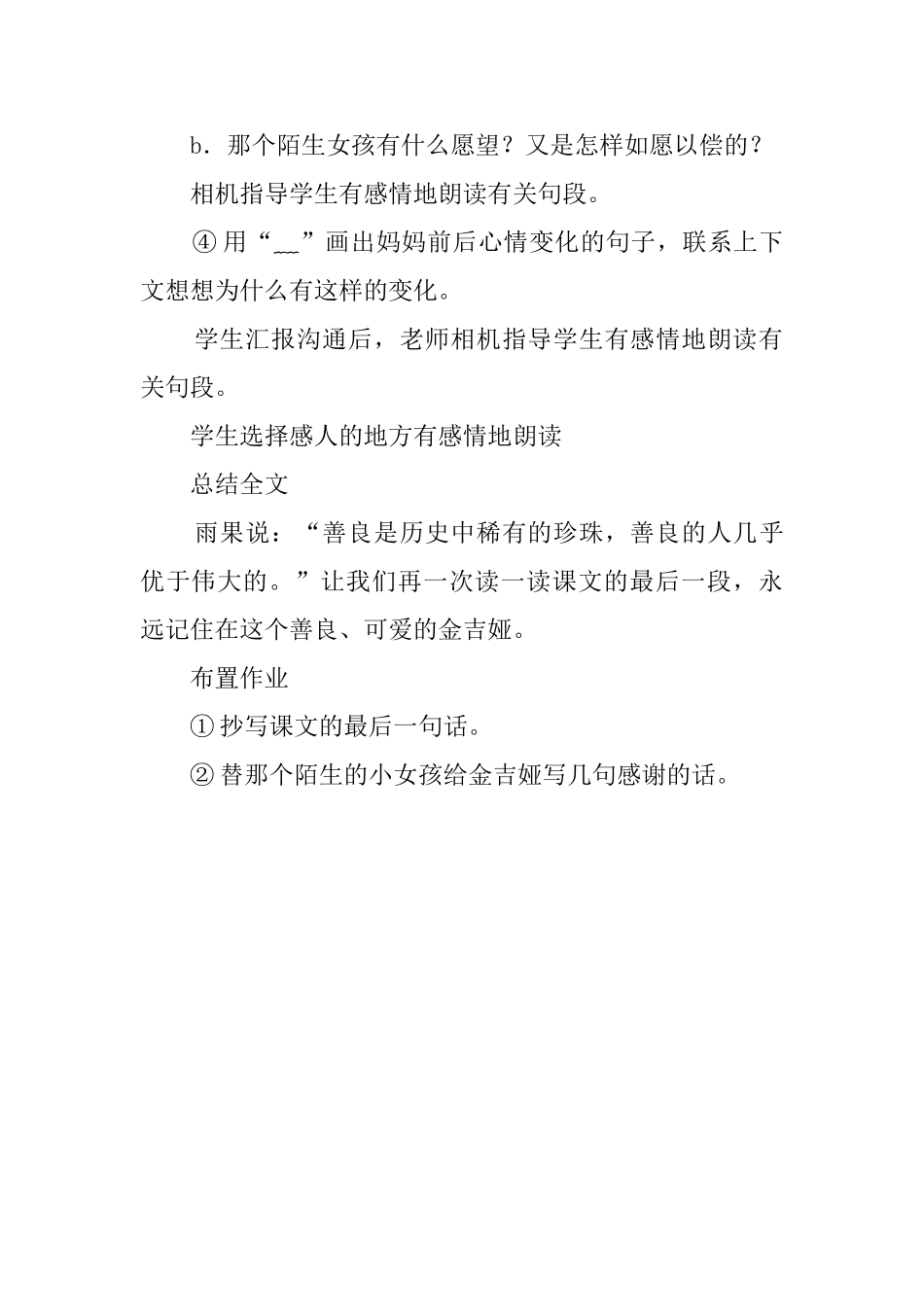 b．那个陌生女孩有什么愿望？又是怎样如愿以偿的？

相机指导学生有感情地朗读有关句段。

④用“__”画出妈妈前后心情变化的句子，联系上下文想想为什么有这样的变化。

学生汇报沟通后，老师相机指导学生有感情地朗读有关句段。

学生选择感人的地方有感情地朗读

总结全文

雨果说：“善良是历史中稀有的珍珠，善良的人几乎优于伟大的。”让我们再一次读一读课文的最后一段，永远记住在这个善良、可爱的金吉娅。

布置作业

①抄写课文的最后一句话。

②替那个陌生的小女孩给金吉娅写几句感谢的话。